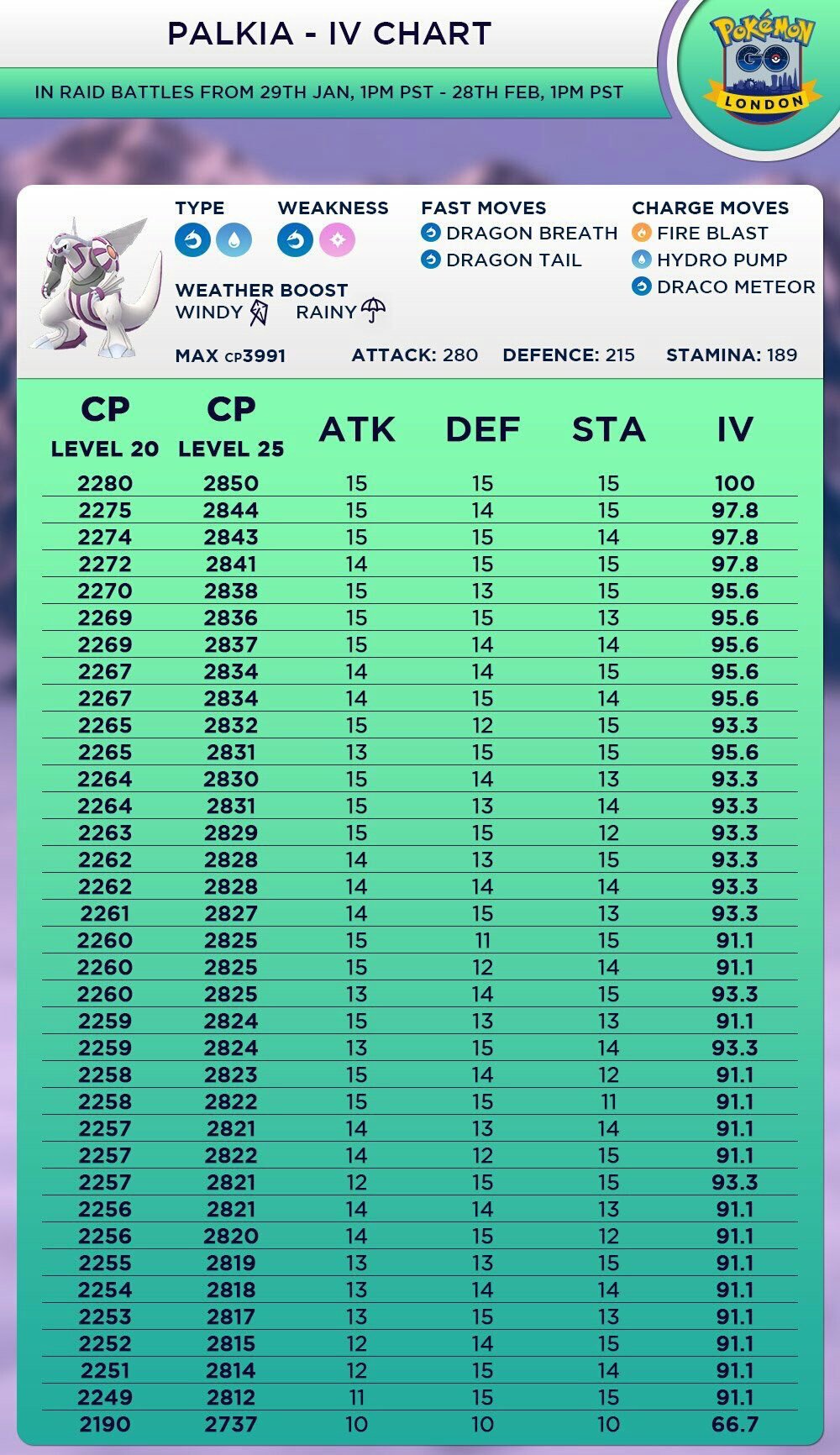 PALKIA - IV CHART

IN RAID BATTLES FROM 29TH JAN, 1PM PST - 28TH FEB, 1PM PST

Pokémon GO LONDON

TYPE

WEAKNESS

FAST MOVES
DRAGON BREATH
DRAGON TAIL

CHARGE MOVES
FIRE BLAST
HYDRO PUMP
DRACO METEOR

WEATHER BOOST
WINDY RAINY

MAX CP3991 ATTACK: 280 DEFENCE: 215 STAMINA: 189

| CP LEVEL 20 | CP LEVEL 25 | ATK | DEF | STA | IV |
|---|---|---|---|---|---|
| 2280 | 2850 | 15 | 15 | 15 | 100 |
| 2275 | 2844 | 15 | 14 | 15 | 97.8 |
| 2274 | 2843 | 15 | 15 | 14 | 97.8 |
| 2272 | 2841 | 14 | 15 | 15 | 97.8 |
| 2270 | 2838 | 15 | 13 | 15 | 95.6 |
| 2269 | 2836 | 15 | 15 | 13 | 95.6 |
| 2269 | 2837 | 15 | 14 | 14 | 95.6 |
| 2267 | 2834 | 14 | 14 | 15 | 95.6 |
| 2267 | 2834 | 14 | 15 | 14 | 95.6 |
| 2265 | 2832 | 15 | 12 | 15 | 93.3 |
| 2265 | 2831 | 13 | 15 | 15 | 95.6 |
| 2264 | 2830 | 15 | 14 | 13 | 93.3 |
| 2264 | 2831 | 15 | 13 | 14 | 93.3 |
| 2263 | 2829 | 15 | 15 | 12 | 93.3 |
| 2262 | 2828 | 14 | 13 | 15 | 93.3 |
| 2262 | 2828 | 14 | 14 | 14 | 93.3 |
| 2261 | 2827 | 14 | 15 | 13 | 93.3 |
| 2260 | 2825 | 15 | 11 | 15 | 91.1 |
| 2260 | 2825 | 15 | 12 | 14 | 91.1 |
| 2260 | 2825 | 13 | 14 | 15 | 93.3 |
| 2259 | 2824 | 15 | 13 | 13 | 91.1 |
| 2259 | 2824 | 13 | 15 | 14 | 93.3 |
| 2258 | 2823 | 15 | 14 | 12 | 91.1 |
| 2258 | 2822 | 15 | 15 | 11 | 91.1 |
| 2257 | 2821 | 14 | 13 | 14 | 91.1 |
| 2257 | 2822 | 14 | 12 | 15 | 91.1 |
| 2257 | 2821 | 12 | 15 | 15 | 93.3 |
| 2256 | 2821 | 14 | 14 | 13 | 91.1 |
| 2256 | 2820 | 14 | 15 | 12 | 91.1 |
| 2255 | 2819 | 13 | 13 | 15 | 91.1 |
| 2254 | 2818 | 13 | 14 | 14 | 91.1 |
| 2253 | 2817 | 13 | 15 | 13 | 91.1 |
| 2252 | 2815 | 12 | 14 | 15 | 91.1 |
| 2251 | 2814 | 12 | 15 | 14 | 91.1 |
| 2249 | 2812 | 11 | 15 | 15 | 91.1 |
| 2190 | 2737 | 10 | 10 | 10 | 66.7 |